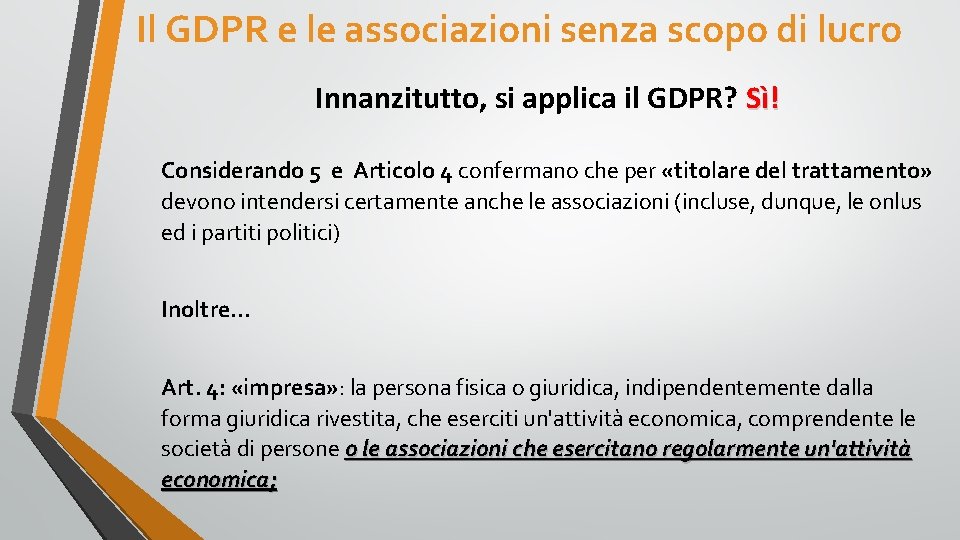 Il GDPR e le associazioni senza scopo di lucro

Innanzitutto, si applica il GDPR? Sì!

Considerando 5 e Articolo 4 confermano che per «titolare del trattamento» devono intendersi certamente anche le associazioni (incluse, dunque, le onlus ed i partiti politici)

Inoltre…

Art. 4: «impresa»: la persona fisica o giuridica, indipendentemente dalla forma giuridica rivestita, che eserciti un'attività economica, comprendente le società di persone o le associazioni che esercitano regolarmente un'attività economica;